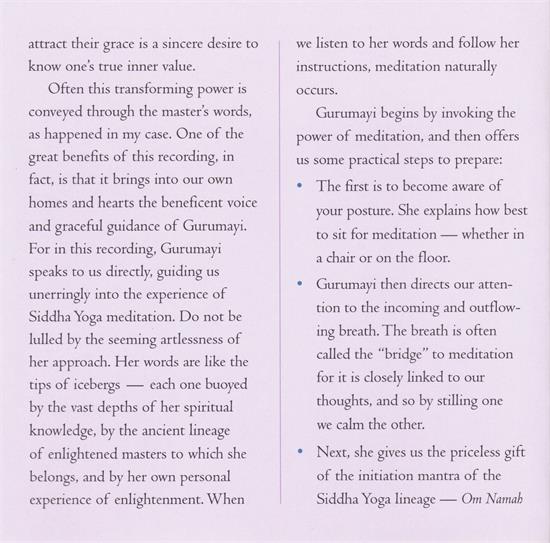 attract their grace is a sincere desire to know one's true inner value.

Often this transforming power is conveyed through the master's words, as happened in my case. One of the great benefits of this recording, in fact, is that it brings into our own homes and hearts the beneficent voice and graceful guidance of Gurumayi. For in this recording, Gurumayi speaks to us directly, guiding us unerringly into the experience of Siddha Yoga meditation. Do not be lulled by the seeming artlessness of her approach. Her words are like the tips of icebergs — each one buoyed by the vast depths of her spiritual knowledge, by the ancient lineage of enlightened masters to which she belongs, and by her own personal experience of enlightenment. When we listen to her words and follow her instructions, meditation naturally occurs.

Gurumayi begins by invoking the power of meditation, and then offers us some practical steps to prepare:

• The first is to become aware of your posture. She explains how best to sit for meditation — whether in a chair or on the floor.

• Gurumayi then directs our attention to the incoming and outflowing breath. The breath is often called the "bridge" to meditation for it is closely linked to our thoughts, and so by stilling one we calm the other.

• Next, she gives us the priceless gift of the initiation mantra of the Siddha Yoga lineage — Om Namah